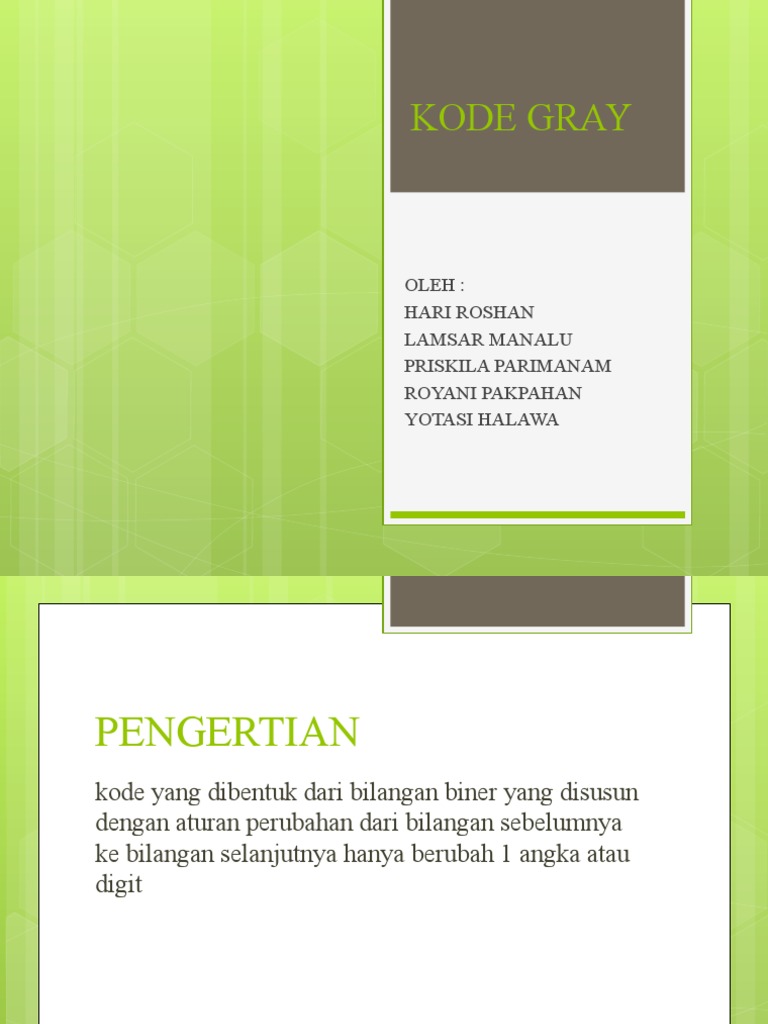 KODE GRAY

OLEH :
HARI ROSHAN
LAMSAR MANALU
PRISKILA PARIMANAM
ROYANI PAKPAHAN
YOTASI HALAWA

PENGERTIAN

kode yang dibentuk dari bilangan biner yang disusun dengan aturan perubahan dari bilangan sebelumnya ke bilangan selanjutnya hanya berubah 1 angka atau digit